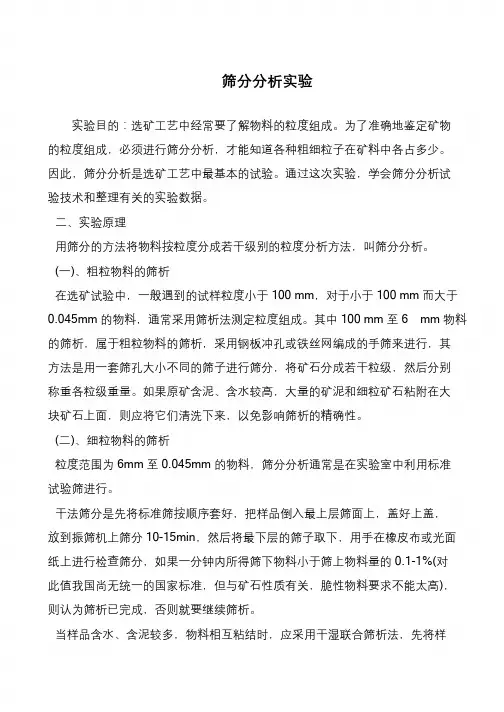 筛分分析实验

实验目的：选矿工艺中经常要了解物料的粒度组成。为了准确地鉴定矿物的粒度组成，必须进行筛分分析，才能知道各种粗细粒子在矿料中各占多少。因此，筛分分析是选矿工艺中最基本的试验。通过这次实验，学会筛分分析试验技术和整理有关的实验数据。

二、实验原理

用筛分的方法将物料按粒度分成若干级别的粒度分析方法，叫筛分分析。

(一)、粗粒物料的筛析

在选矿试验中，一般遇到的试样粒度小于 100 mm，对于小于 100 mm 而大于 0.045mm 的物料，通常采用筛析法测定粒度组成。其中 100 mm 至 6 mm 物料的筛析，属于粗粒物料的筛析，采用钢板冲孔或铁丝网编成的手筛来进行，其方法是用一套筛孔大小不同的筛子进行筛分，将矿石分成若干粒级，然后分别称重各粒级重量。如果原矿含泥、含水较高，大量的矿泥和细粒矿石粘附在大块矿石上面，则应将它们清洗下来，以免影响筛析的精确性。

(二)、细粒物料的筛析

粒度范围为 6mm 至 0.045mm 的物料，筛分分析通常是在实验室中利用标准试验筛进行。

干法筛分是先将标准筛按顺序套好，把样品倒入最上层筛面上，盖好上盖，放到振筛机上筛分 10-15min，然后将最下层的筛子取下，用手在橡皮布或光面纸上进行检查筛分，如果一分钟内所得筛下物料小于筛上物料量的 0.1-1%(对此值我国尚无统一的国家标准，但与矿石性质有关，脆性物料要求不能太高)，则认为筛析已完成，否则就要继续筛析。

当样品含水、含泥较多，物料相互粘结时，应采用干湿联合筛析法，先将样